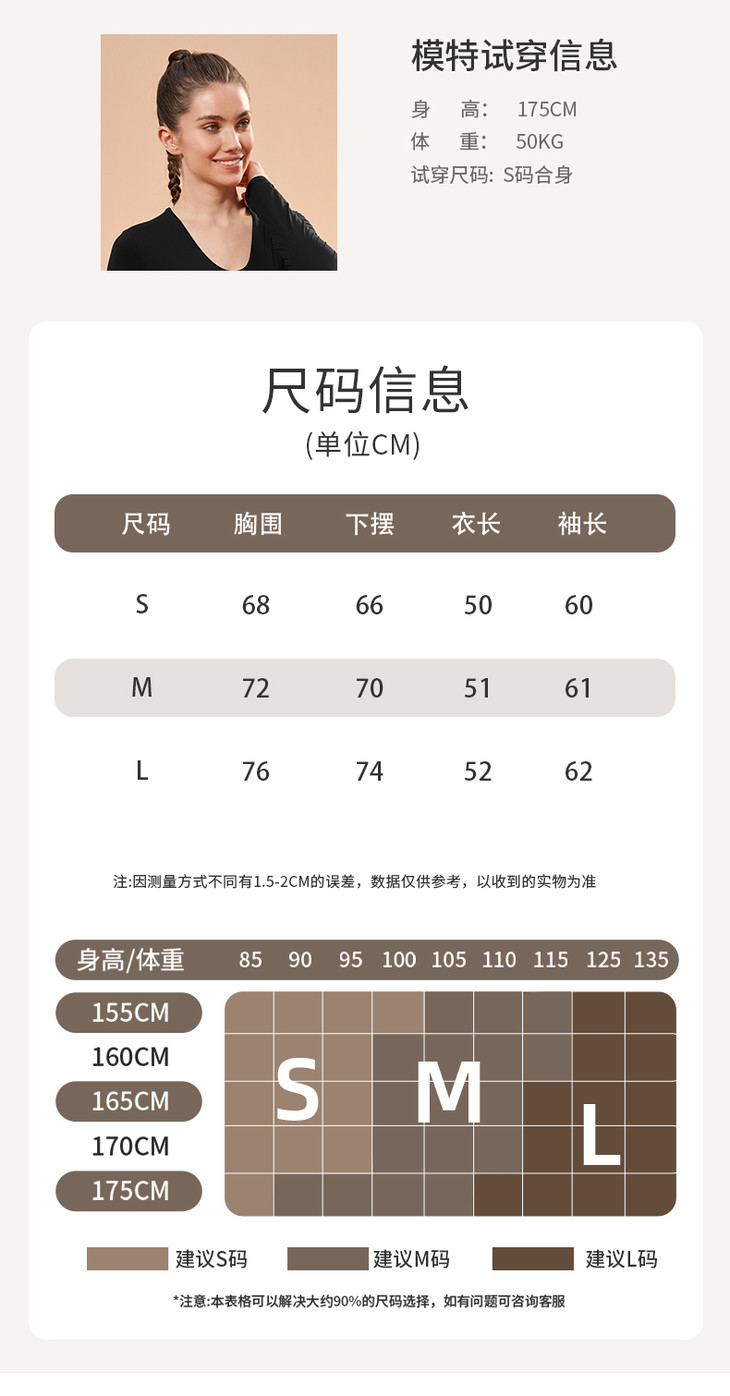 模特试穿信息

身 高: 175CM
体 重: 50KG
试穿尺码: S码合身

尺码信息
(单位CM)

| 尺码 | 胸围 | 下摆 | 衣长 | 袖长 |
|---|---|---|---|---|
| S | 68 | 66 | 50 | 60 |
| M | 72 | 70 | 51 | 61 |
| L | 76 | 74 | 52 | 62 |

注:因测量方式不同有1.5-2CM的误差，数据仅供参考，以收到的实物为准

身高/体重 85 90 95 100 105 110 115 125 135

155CM
160CM
165CM
170CM
175CM

S
M
L

建议S码 建议M码 建议L码

*注意:本表格可以解决大约90%的尺码选择，如有问题可咨询客服